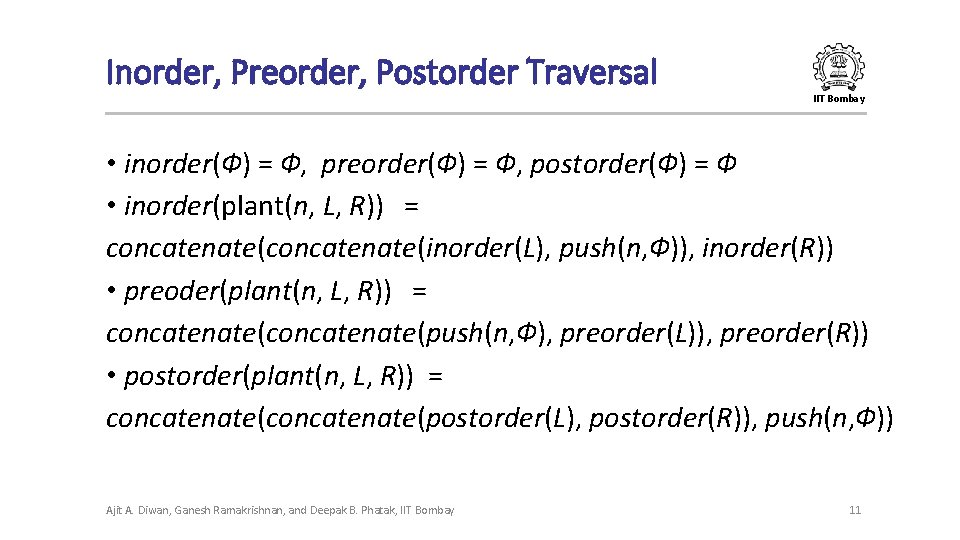 Inorder, Preorder, Postorder Traversal

IIT Bombay

• inorder(Φ) = Φ, preorder(Φ) = Φ, postorder(Φ) = Φ
• inorder(plant(n, L, R)) = concatenate(concatenate(inorder(L), push(n,Φ)), inorder(R))
• preoder(plant(n, L, R)) = concatenate(concatenate(push(n,Φ), preorder(L)), preorder(R))
• postorder(plant(n, L, R)) = concatenate(concatenate(postorder(L), postorder(R)), push(n,Φ))

Ajit A. Diwan, Ganesh Ramakrishnan, and Deepak B. Phatak, IIT Bombay

11